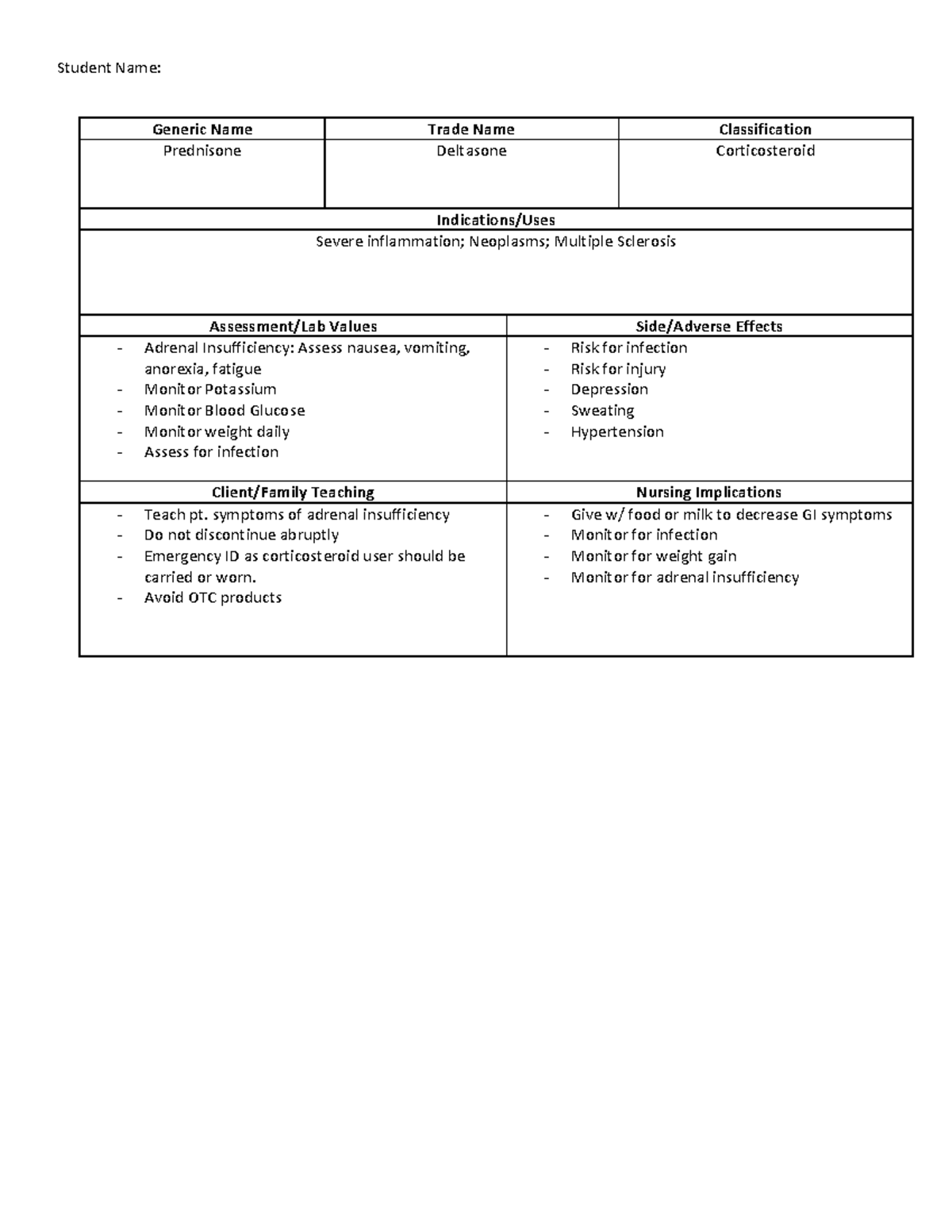 Student Name:

| Generic Name | Trade Name | Classification |
|---|---|---|
| Prednisone | Deltasone | Corticosteroid |

Indications/Uses

Severe inflammation; Neoplasms; Multiple Sclerosis

Assessment/Lab Values

- Adrenal Insufficiency: Assess nausea, vomiting, anorexia, fatigue
- Monitor Potassium
- Monitor Blood Glucose
- Monitor weight daily
- Assess for infection

Side/Adverse Effects

- Risk for infection
- Risk for injury
- Depression
- Sweating
- Hypertension

Client/Family Teaching

- Teach pt. symptoms of adrenal insufficiency
- Do not discontinue abruptly
- Emergency ID as corticosteroid user should be carried or worn.
- Avoid OTC products

Nursing Implications

- Give w/ food or milk to decrease GI symptoms
- Monitor for infection
- Monitor for weight gain
- Monitor for adrenal insufficiency